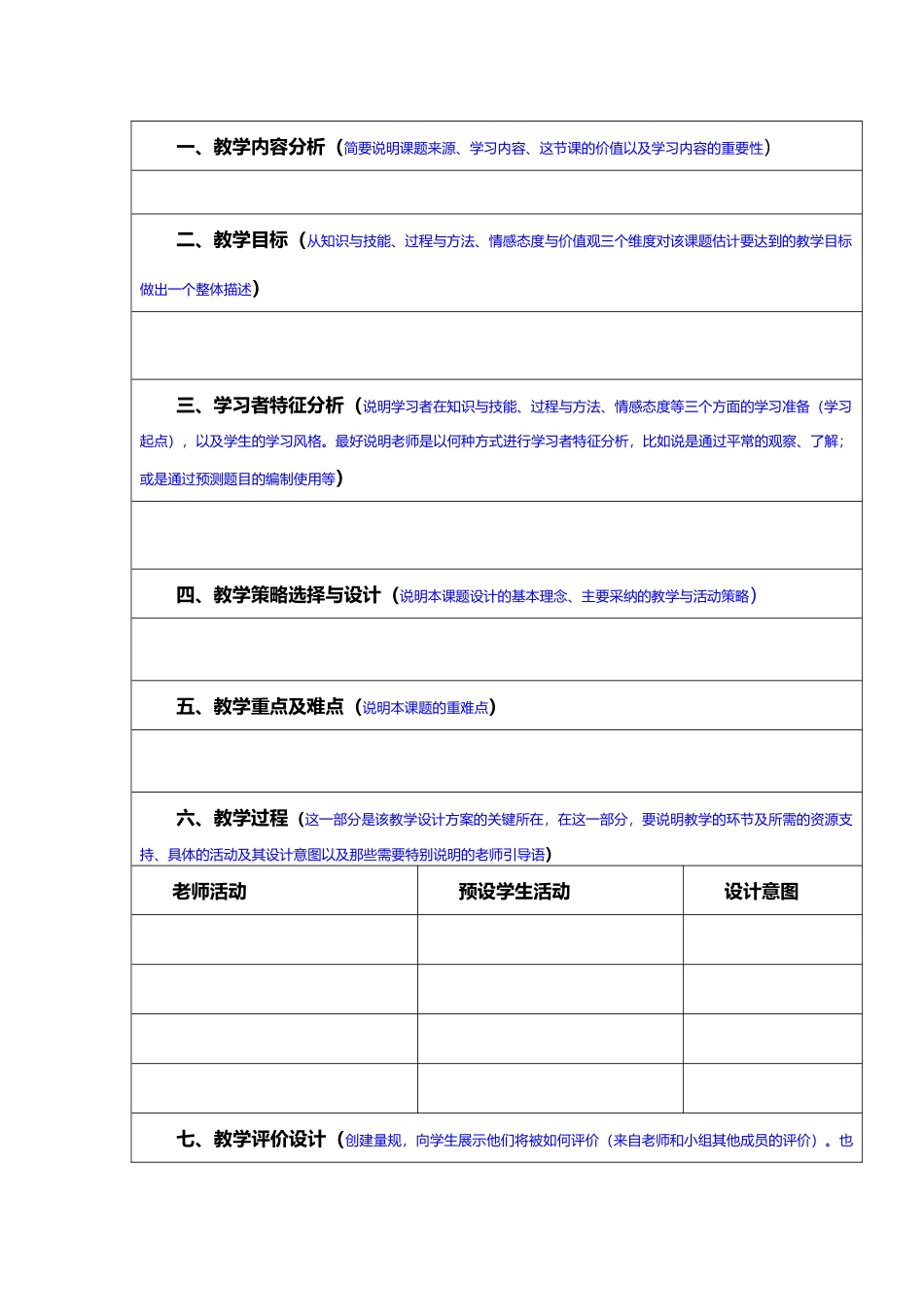 一、教学内容分析（简要说明课题来源、学习内容、这节课的价值以及学习内容的重要性）

二、教学目标（从知识与技能、过程与方法、情感态度与价值观三个维度对该课题估计要达到的教学目标做出一个整体描述）

三、学习者特征分析（说明学习者在知识与技能、过程与方法、情感态度等三个方面的学习准备（学习起点），以及学生的学习风格。最好说明老师是以何种方式进行学习者特征分析，比如说是通过平常的观察、了解；或是通过预测题目的编制使用等）

四、教学策略选择与设计（说明本课题设计的基本理念、主要采纳的教学与活动策略）

五、教学重点及难点（说明本课题的重难点）

六、教学过程（这一部分是该教学设计方案的关键所在，在这一部分，要说明教学的环节及所需的资源支持、具体的活动及其设计意图以及那些需要特别说明的老师引导语）

| 老师活动 | 预设学生活动 | 设计意图 |
|---|---|---|
| | | |
| | | |
| | | |
| | | |

七、教学评价设计（创建量规，向学生展示他们将被如何评价（来自老师和小组其他成员的评价）。也